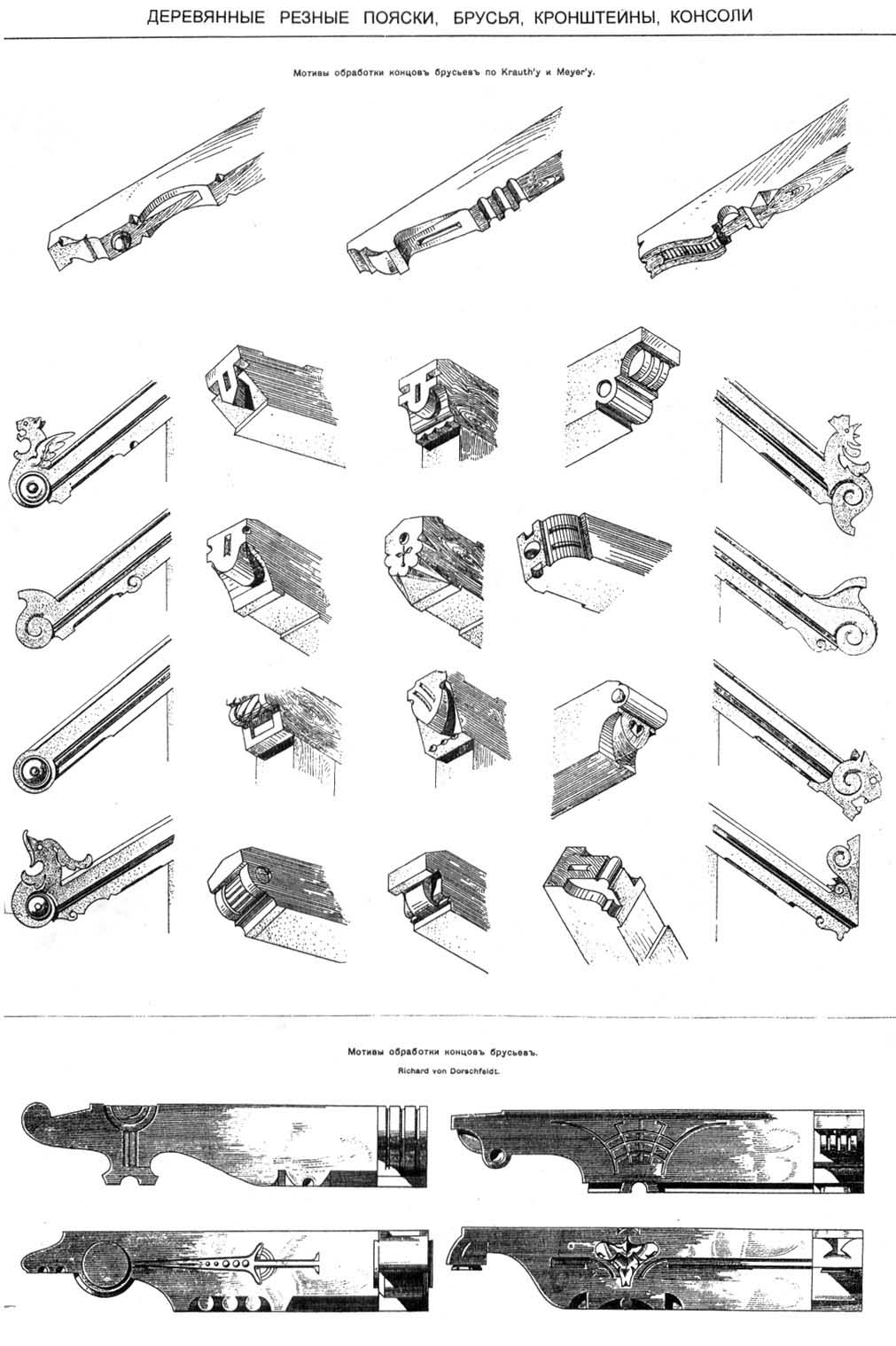 ДЕРЕВЯННЫЕ РЕЗНЫЕ ПОЯСКИ, БРУСЬЯ, КРОНШТЕЙНЫ, КОНСОЛИ

Мотивы обработки концовъ брусьевъ по Krauth'у и Meyer'у.

Мотивы обработки концовъ брусьевъ.

Richard von Dorschfeldt.